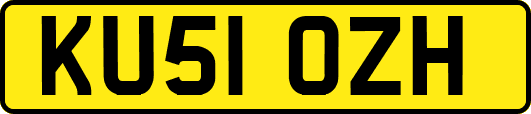 KU51 OZH